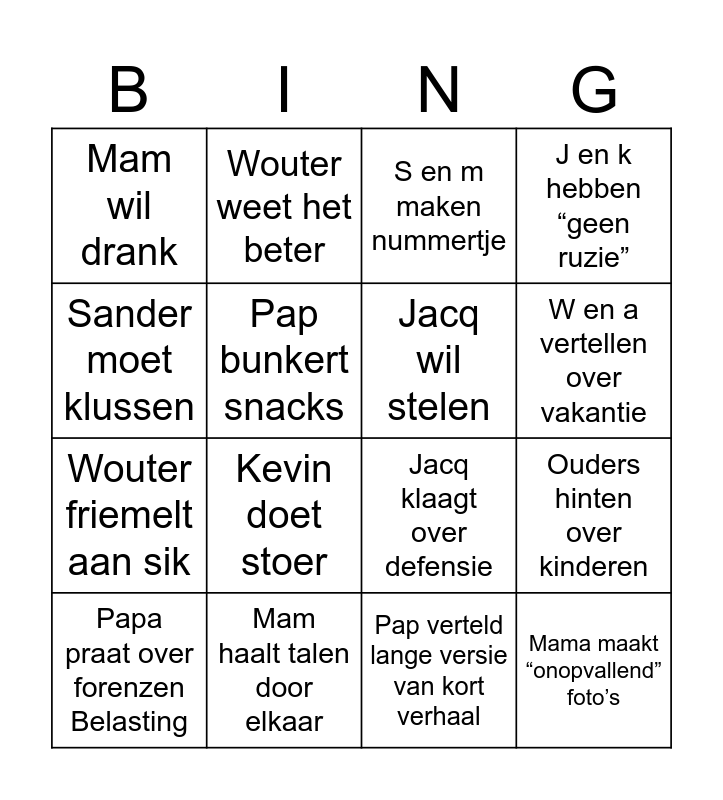 | B | I | N | G |
|---|---|---|---|
| Mam wil drank | Wouter weet het beter | S en m maken nummertje | J en k hebben “geen ruzie” |
| Sander moet klussen | Pap bunkert snacks | Jacq wil stelen | W en a vertellen over vakantie |
| Wouter friemelt aan sik | Kevin doet stoer | Jacq klaagt over defensie | Ouders hinten over kinderen |
| Papa praat over forenzen Belasting | Mam haalt talen door elkaar | Pap verteld lange versie van kort verhaal | Mama maakt “onopvallend” foto’s |